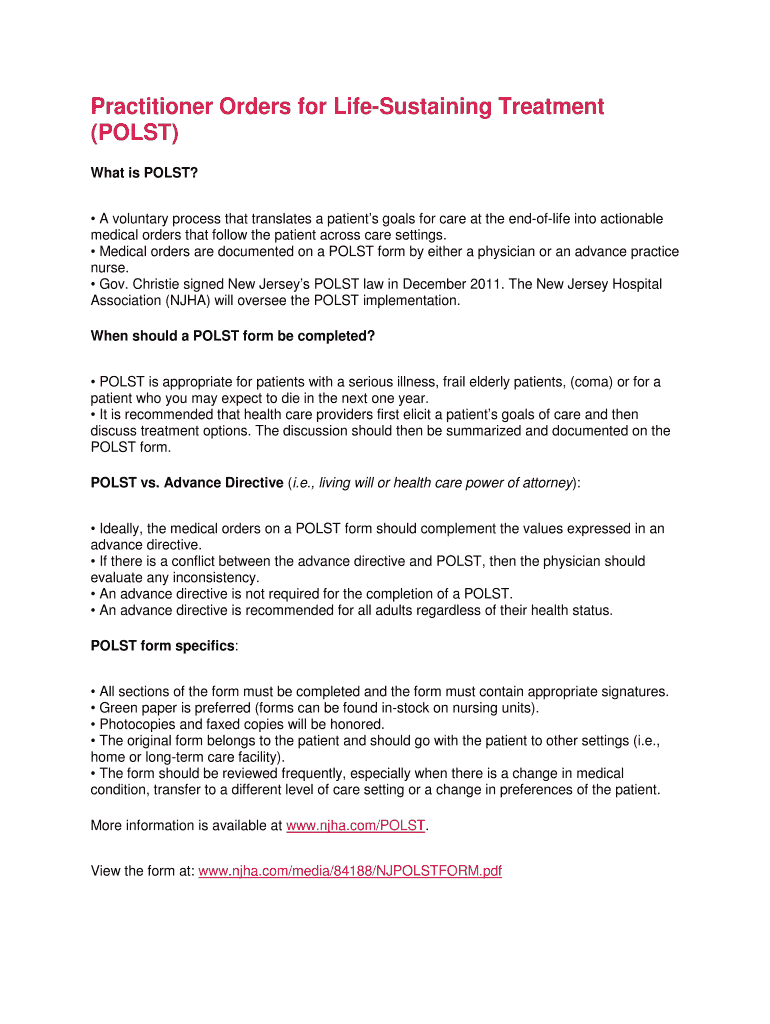 Practitioner Orders for Life-Sustaining Treatment (POLST)

What is POLST?

• A voluntary process that translates a patient's goals for care at the end-of-life into actionable medical orders that follow the patient across care settings.
• Medical orders are documented on a POLST form by either a physician or an advance practice nurse.
• Gov. Christie signed New Jersey's POLST law in December 2011. The New Jersey Hospital Association (NJHA) will oversee the POLST implementation.

When should a POLST form be completed?

• POLST is appropriate for patients with a serious illness, frail elderly patients, (coma) or for a patient who you may expect to die in the next one year.
• It is recommended that health care providers first elicit a patient's goals of care and then discuss treatment options. The discussion should then be summarized and documented on the POLST form.

POLST vs. Advance Directive (i.e., living will or health care power of attorney):

• Ideally, the medical orders on a POLST form should complement the values expressed in an advance directive.
• If there is a conflict between the advance directive and POLST, then the physician should evaluate any inconsistency.
• An advance directive is not required for the completion of a POLST.
• An advance directive is recommended for all adults regardless of their health status.

POLST form specifics:

• All sections of the form must be completed and the form must contain appropriate signatures.
• Green paper is preferred (forms can be found in-stock on nursing units).
• Photocopies and faxed copies will be honored.
• The original form belongs to the patient and should go with the patient to other settings (i.e., home or long-term care facility).
• The form should be reviewed frequently, especially when there is a change in medical condition, transfer to a different level of care setting or a change in preferences of the patient.

More information is available at www.njha.com/POLST.

View the form at: www.njha.com/media/84188/NJPOLSTFORM.pdf